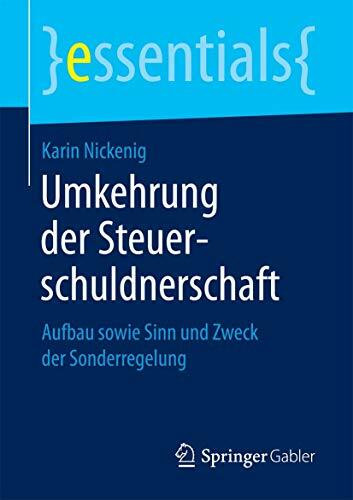 }essentials{

Karin Nickenig

Umkehrung der Steuerschuldnerschaft

Aufbau sowie Sinn und Zweck der Sonderregelung

Springer Gabler